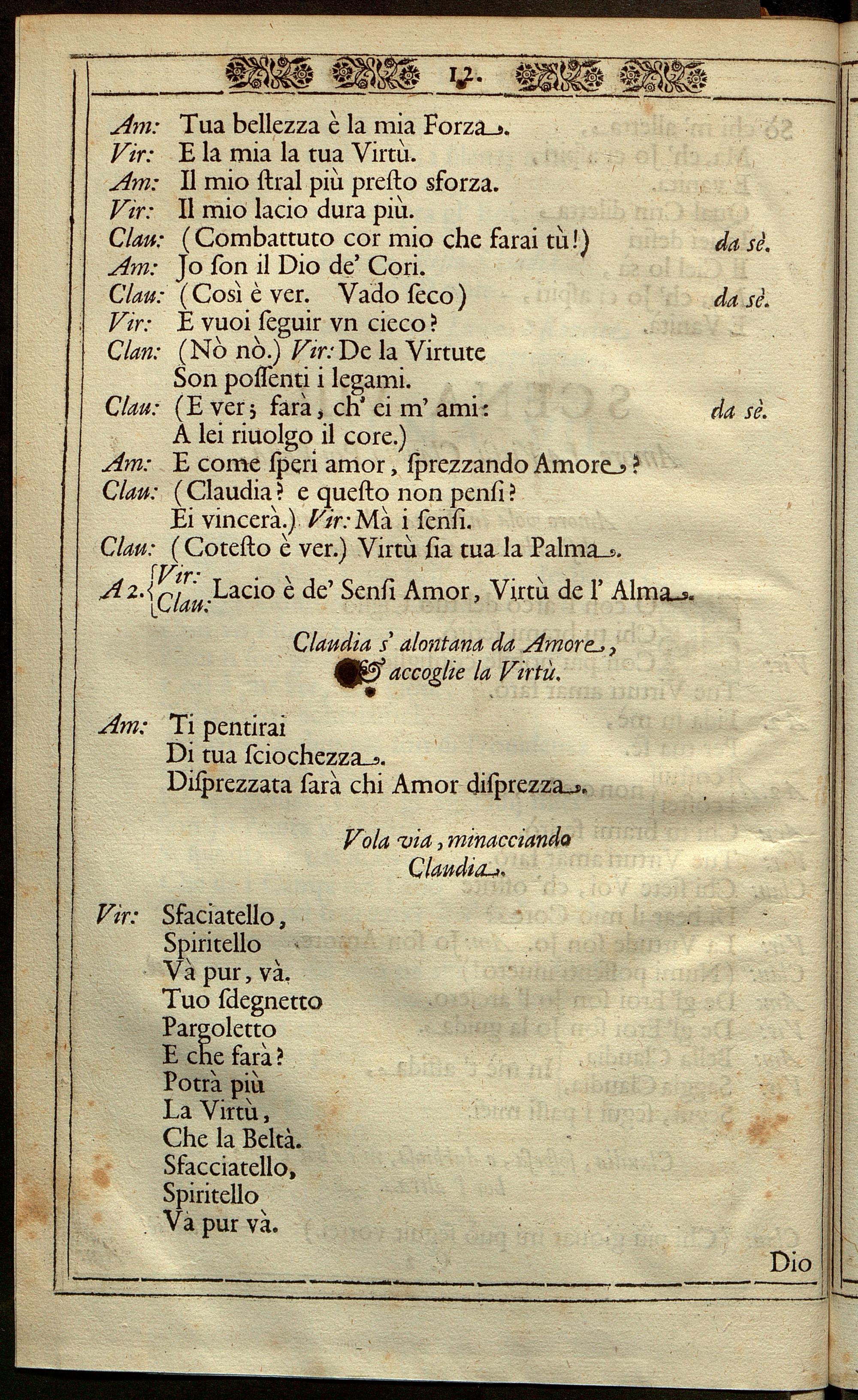 12.

Am: Tua bellezza è la mia Forza.
Vir: E la mia la tua Virtù.
Am: Il mio ſtral più preſto sforza.
Vir: Il mio lacio dura più.
Clau: (Combattuto cor mio che farai tù!) da sè.
Am: Jo ſon il Dio de' Cori.
Clau: (Così è ver. Vado ſeco) da sè.
Vir: E vuoi ſeguir vn cieco?
Clan: (Nò nò.) Vir: De la Virtute Son poſſenti i legami.
Clau: (E ver; farà, ch' ei m' ami: da sè. A lei riuolgo il core.)
Am: E come ſperi amor, ſprezzando Amore?
Clau: (Claudia? e queſto non penſi? Ei vincerà.) Vir: Mà i ſenſi.
Clau: (Coteſto è ver.) Virtù ſia tua la Palma.
A 2. {Vir: Clau: Lacio è de' Senſi Amor, Virtù de l' Alma.

Claudia s' alontana da Amore, & accoglie la Virtù.

Am: Ti pentirai
Di tua ſciochezza.
Diſprezzata ſarà chi Amor diſprezza.

Vola via, minacciando Claudia.

Vir: Sfaciatello,
Spiritello
Và pur, và.
Tuo ſdegnetto
Pargoletto
E che farà?
Potrà più
La Virtù,
Che la Beltà.
Sfacciatello,
Spiritello
Và pur và.

Dio